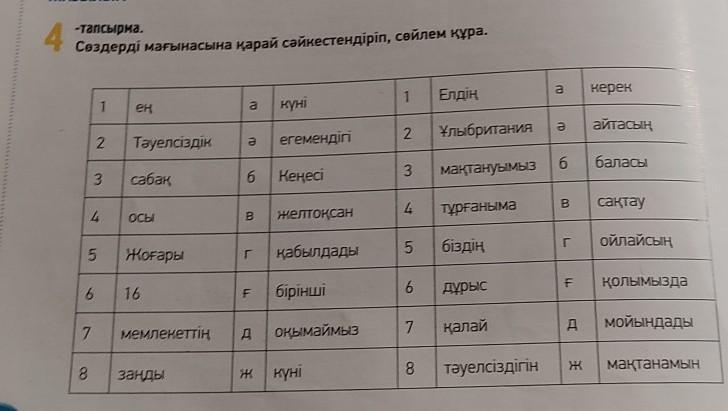 4 -тапсырма.
Сөздерді мағынасына қарай сәйкестендіріп, сөйлем құра.

| 1 | ең | а | күні | 1 | Елдің | а | керек |
|---|---|---|---|---|---|---|---|
| 2 | Тәуелсіздік | ә | егемендігі | 2 | Ұлыбритания | ә | айтасың |
| 3 | сабақ | б | Кеңесі | 3 | мақтануымыз | б | баласы |
| 4 | осы | в | желтоқсан | 4 | тұрғаныма | в | сақтау |
| 5 | Жоғары | г | қабылдады | 5 | біздің | г | ойлайсың |
| 6 | 16 | ғ | бірінші | 6 | дұрыс | ғ | қолымызда |
| 7 | мемлекеттің | д | оқымаймыз | 7 | қалай | д | мойындады |
| 8 | заңды | ж | күні | 8 | тәуелсіздігін | ж | мақтанамын |